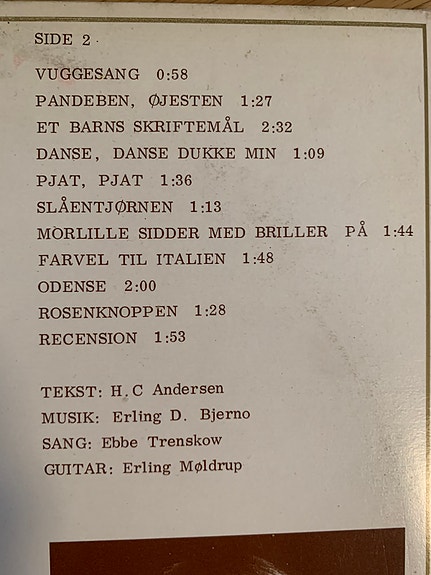 SIDE 2

VUGGESANG 0:58
PANDEBEN, ØJESTEN 1:27
ET BARNS SKRIFTEMÅL 2:32
DANSE, DANSE DUKKE MIN 1:09
PJAT, PJAT 1:36
SLÅENTJØRNEN 1:13
MORLILLE SIDDER MED BRILLER PÅ 1:44
FARVEL TIL ITALIEN 1:48
ODENSE 2:00
ROSENKNOPPEN 1:28
RECENSION 1:53

TEKST: H.C Andersen
MUSIK: Erling D. Bjerno
SANG: Ebbe Trenskow
GUITAR: Erling Møldrup